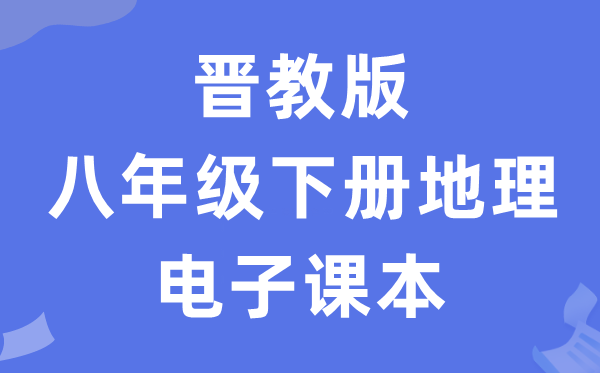 晋教版
八年级下册地理
电子课本